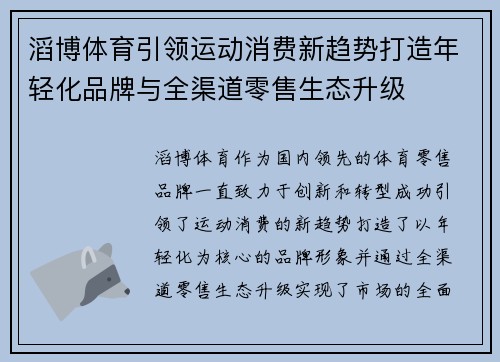 滔博体育引领运动消费新趋势打造年轻化品牌与全渠道零售生态升级

滔博体育作为国内领先的体育零售品牌一直致力于创新和转型成功引领了运动消费的新趋势打造了以年轻化为核心的品牌形象并通过全渠道零售生态升级实现了市场的全面